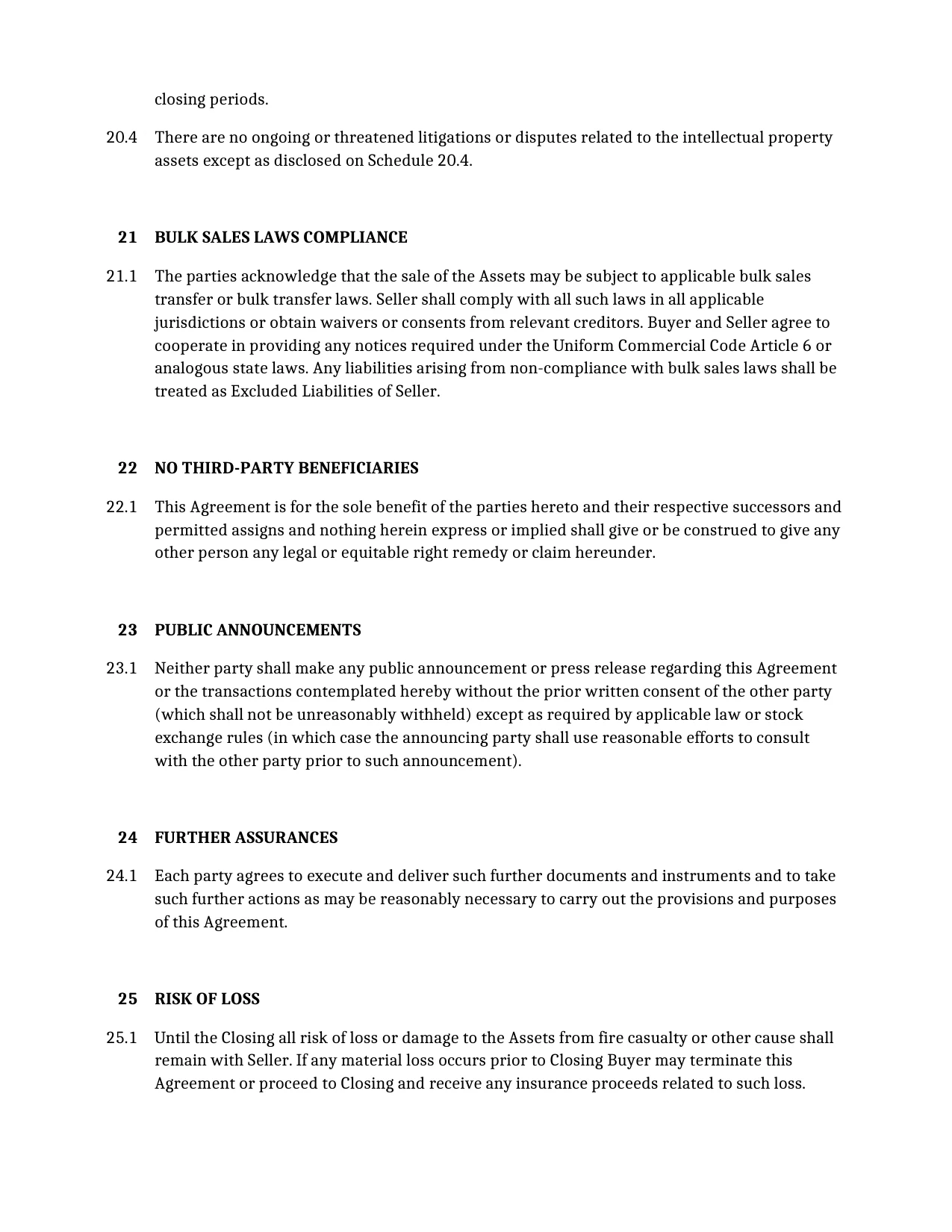 closing periods.

20.4 There are no ongoing or threatened litigations or disputes related to the intellectual property assets except as disclosed on Schedule 20.4.

21 BULK SALES LAWS COMPLIANCE

21.1 The parties acknowledge that the sale of the Assets may be subject to applicable bulk sales transfer or bulk transfer laws. Seller shall comply with all such laws in all applicable jurisdictions or obtain waivers or consents from relevant creditors. Buyer and Seller agree to cooperate in providing any notices required under the Uniform Commercial Code Article 6 or analogous state laws. Any liabilities arising from non-compliance with bulk sales laws shall be treated as Excluded Liabilities of Seller.

22 NO THIRD-PARTY BENEFICIARIES

22.1 This Agreement is for the sole benefit of the parties hereto and their respective successors and permitted assigns and nothing herein express or implied shall give or be construed to give any other person any legal or equitable right remedy or claim hereunder.

23 PUBLIC ANNOUNCEMENTS

23.1 Neither party shall make any public announcement or press release regarding this Agreement or the transactions contemplated hereby without the prior written consent of the other party (which shall not be unreasonably withheld) except as required by applicable law or stock exchange rules (in which case the announcing party shall use reasonable efforts to consult with the other party prior to such announcement).

24 FURTHER ASSURANCES

24.1 Each party agrees to execute and deliver such further documents and instruments and to take such further actions as may be reasonably necessary to carry out the provisions and purposes of this Agreement.

25 RISK OF LOSS

25.1 Until the Closing all risk of loss or damage to the Assets from fire casualty or other cause shall remain with Seller. If any material loss occurs prior to Closing Buyer may terminate this Agreement or proceed to Closing and receive any insurance proceeds related to such loss.